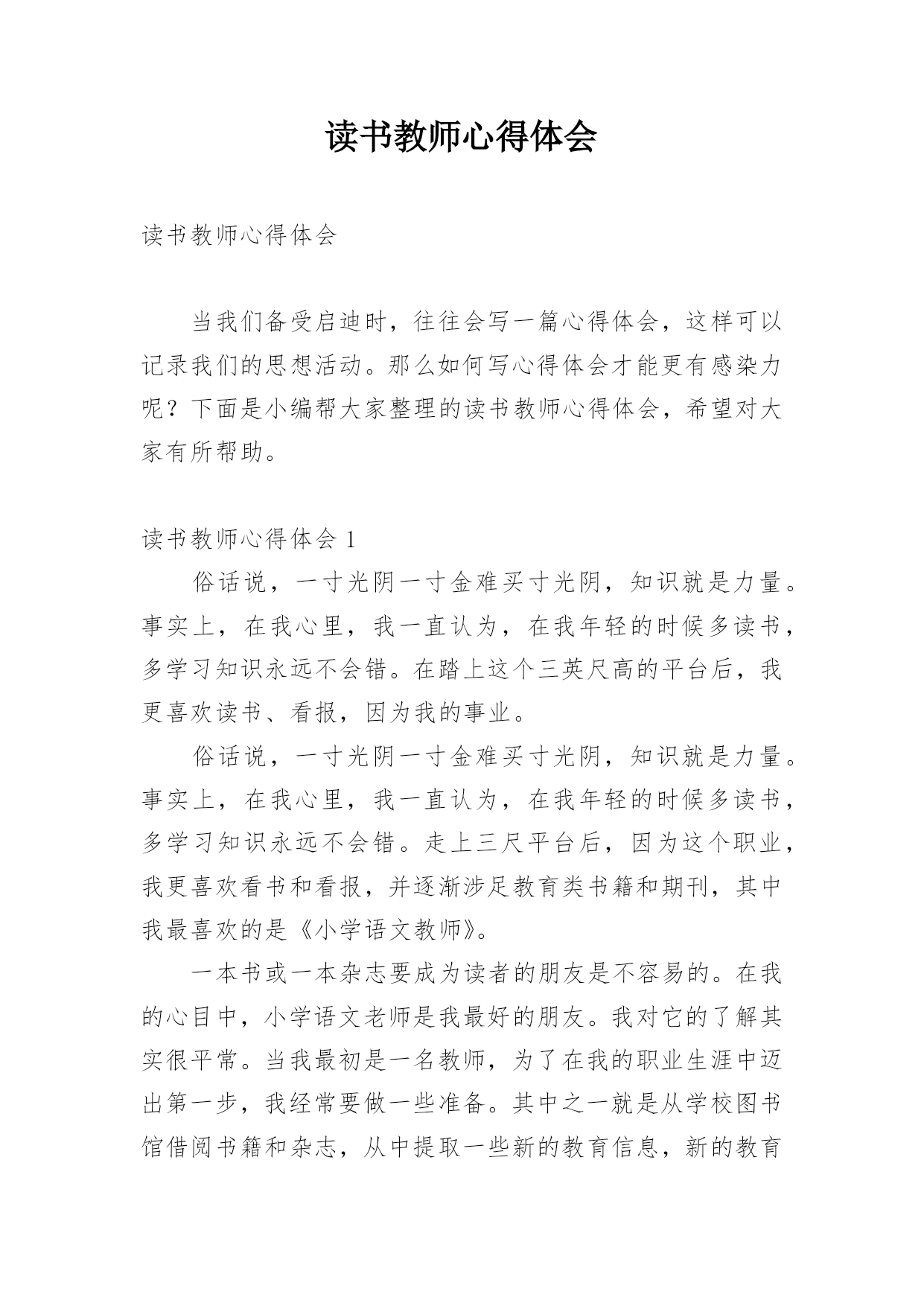 读书教师心得体会

读书教师心得体会

当我们备受启迪时，往往会写一篇心得体会，这样可以记录我们的思想活动。那么如何写心得体会才能更有感染力呢？下面是小编帮大家整理的读书教师心得体会，希望对大家有所帮助。

读书教师心得体会 1

俗话说，一寸光阴一寸金难买寸光阴，知识就是力量。事实上，在我心里，我一直认为，在我年轻的时候多读书，多学习知识永远不会错。在踏上这个三英尺高的平台后，我更喜欢读书、看报，因为我的事业。

俗话说，一寸光阴一寸金难买寸光阴，知识就是力量。事实上，在我心里，我一直认为，在我年轻的时候多读书，多学习知识永远不会错。走上三尺平台后，因为这个职业，我更喜欢看书和看报，并逐渐涉足教育类书籍和期刊，其中我最喜欢的是《小学语文教师》。

一本书或一本杂志要成为读者的朋友是不容易的。在我的心目中，小学语文老师是我最好的朋友。我对它的了解其实很平常。当我最初是一名教师，为了在我的职业生涯中迈出第一步，我经常要做一些准备。其中之一就是从学校图书馆借阅书籍和杂志，从中提取一些新的教育信息，新的教育